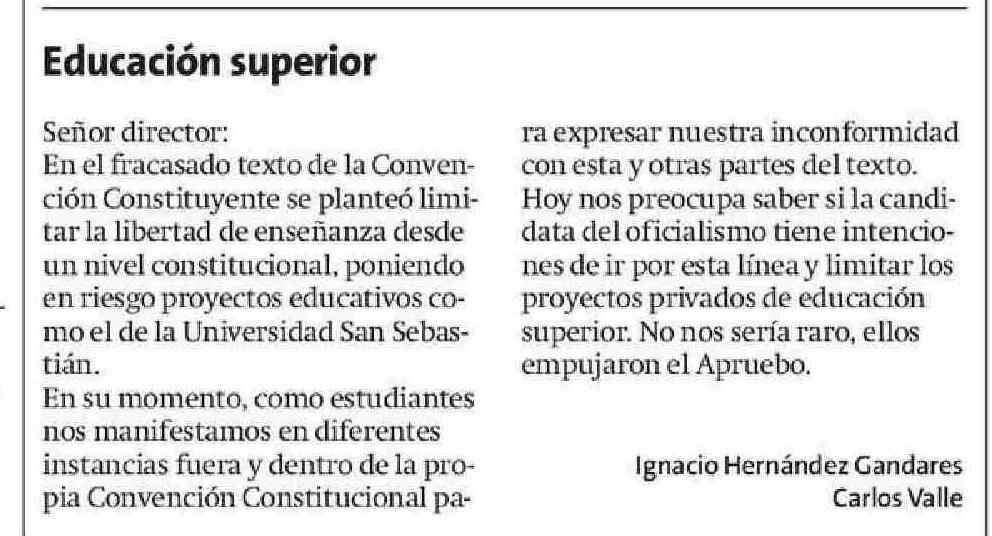 Educación superior

Señor director:
En el fracasado texto de la Convención Constituyente se planteó limitar la libertad de enseñanza desde un nivel constitucional, poniendo en riesgo proyectos educativos como el de la Universidad San Sebastián.
En su momento, como estudiantes nos manifestamos en diferentes instancias fuera y dentro de la propia Convención Constitucional para expresar nuestra inconformidad con esta y otras partes del texto.
Hoy nos preocupa saber si la candidata del oficialismo tiene intenciones de ir por esta línea y limitar los proyectos privados de educación superior. No nos sería raro, ellos empujaron el Apruebo.

Ignacio Hernández Gandares
Carlos Valle